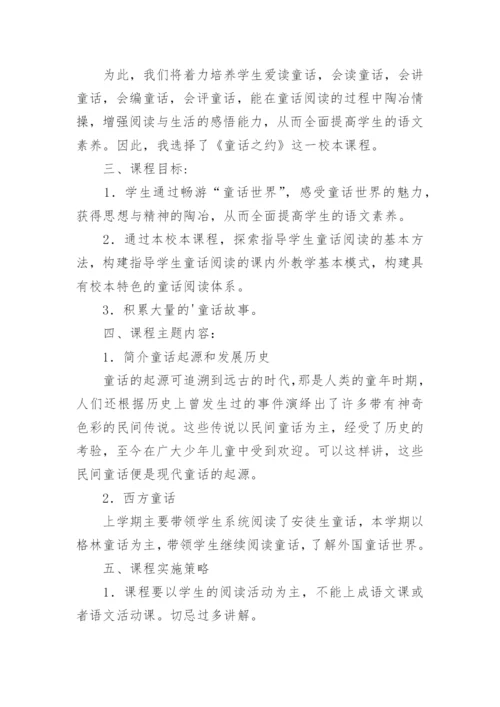 为此，我们将着力培养学生爱读童话，会读童话，会讲童话，会编童话，会评童话，能在童话阅读的过程中陶冶情操，增强阅读与生活的感悟能力，从而全面提高学生的语文素养。因此，我选择了《童话之约》这一校本课程。

三、课程目标：

1．学生通过畅游“童话世界”，感受童话世界的魅力，获得思想与精神的陶冶，从而全面提高学生的语文素养。

2．通过本校本课程，探索指导学生童话阅读的基本方法，构建指导学生童话阅读的课内外教学基本模式，构建具有校本特色的童话阅读体系。

3．积累大量的'童话故事。

四、课程主题内容：

1．简介童话起源和发展历史

童话的起源可追溯到远古的时代，那是人类的童年时期，人们还根据历史上曾发生过的事件演绎出了许多带有神奇色彩的民间传说。这些传说以民间童话为主，经受了历史的考验，至今在广大少年儿童中受到欢迎。可以这样讲，这些民间童话便是现代童话的起源。

2．西方童话

上学期主要带领学生系统阅读了安徒生童话，本学期以格林童话为主，带领学生继续阅读童话，了解外国童话世界。

五、课程实施策略

1．课程要以学生的阅读活动为主，不能上成语文课或者语文活动课。切忌过多讲解。